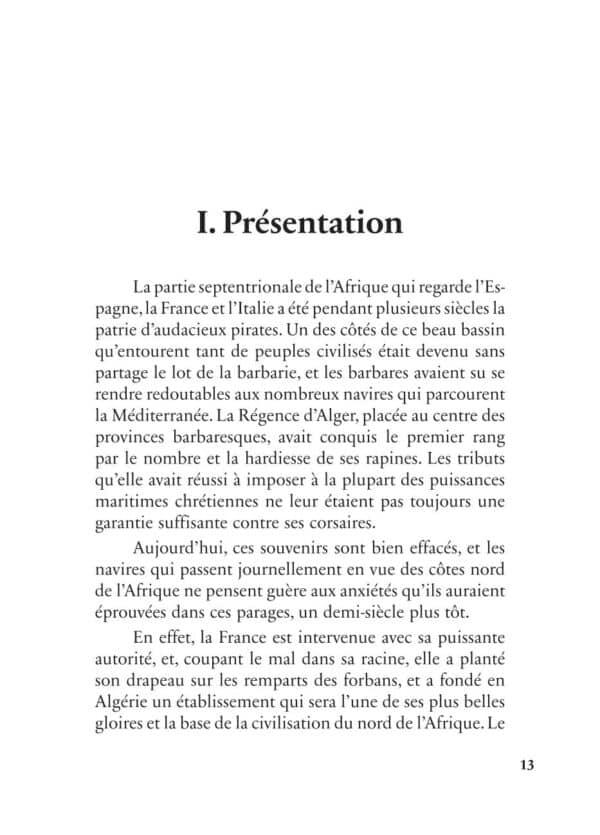 I. Présentation

La partie septentrionale de l'Afrique qui regarde l'Espagne, la France et l'Italie a été pendant plusieurs siècles la patrie d'audacieux pirates. Un des côtés de ce beau bassin qu'entourent tant de peuples civilisés était devenu sans partage le lot de la barbarie, et les barbares avaient su se rendre redoutables aux nombreux navires qui parcourent la Méditerranée. La Régence d'Alger, placée au centre des provinces barbaresques, avait conquis le premier rang par le nombre et la hardiesse de ses rapines. Les tributs qu'elle avait réussi à imposer à la plupart des puissances maritimes chrétiennes ne leur étaient pas toujours une garantie suffisante contre ses corsaires.

Aujourd'hui, ces souvenirs sont bien effacés, et les navires qui passent journellement en vue des côtes nord de l'Afrique ne pensent guère aux anxiétés qu'ils auraient éprouvées dans ces parages, un demi-siècle plus tôt.

En effet, la France est intervenue avec sa puissante autorité, et, coupant le mal dans sa racine, elle a planté son drapeau sur les remparts des forbans, et a fondé en Algérie un établissement qui sera l'une de ses plus belles gloires et la base de la civilisation du nord de l'Afrique. Le

13